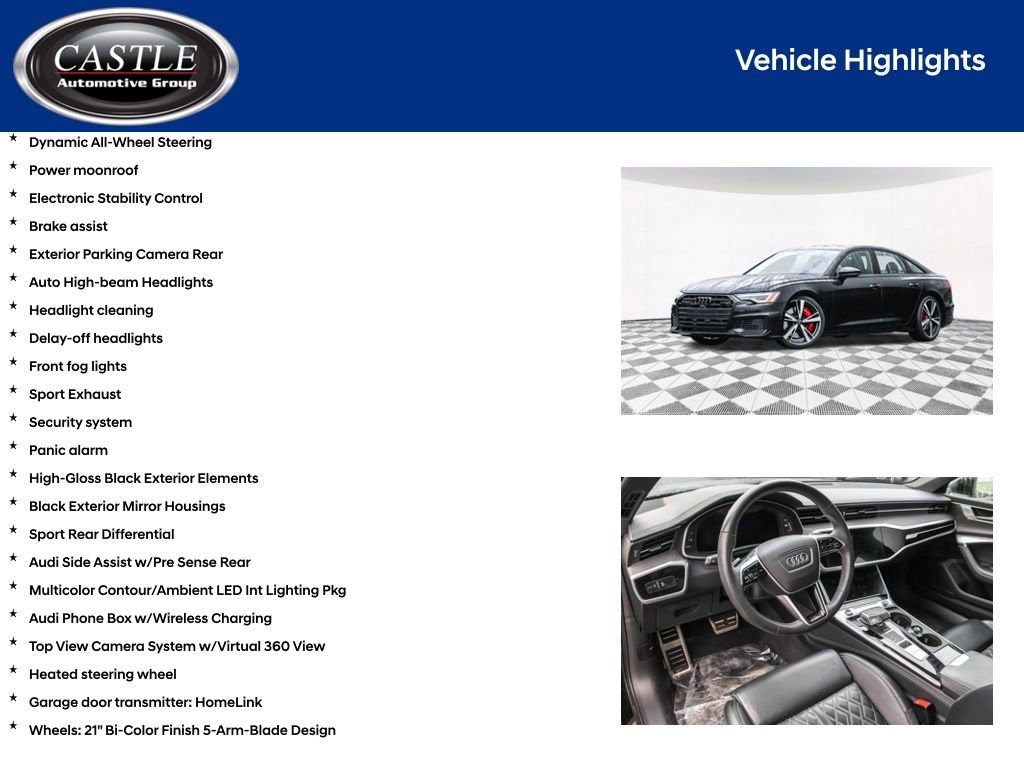 CASTLE
Automotive Group

Vehicle Highlights

* Dynamic All-Wheel Steering
* Power moonroof
* Electronic Stability Control
* Brake assist
* Exterior Parking Camera Rear
* Auto High-beam Headlights
* Headlight cleaning
* Delay-off headlights
* Front fog lights
* Sport Exhaust
* Security system
* Panic alarm
* High-Gloss Black Exterior Elements
* Black Exterior Mirror Housings
* Sport Rear Differential
* Audi Side Assist w/Pre Sense Rear
* Multicolor Contour/Ambient LED Int Lighting Pkg
* Audi Phone Box w/Wireless Charging
* Top View Camera System w/Virtual 360 View
* Heated steering wheel
* Garage door transmitter: HomeLink
* Wheels: 21" Bi-Color Finish 5-Arm-Blade Design